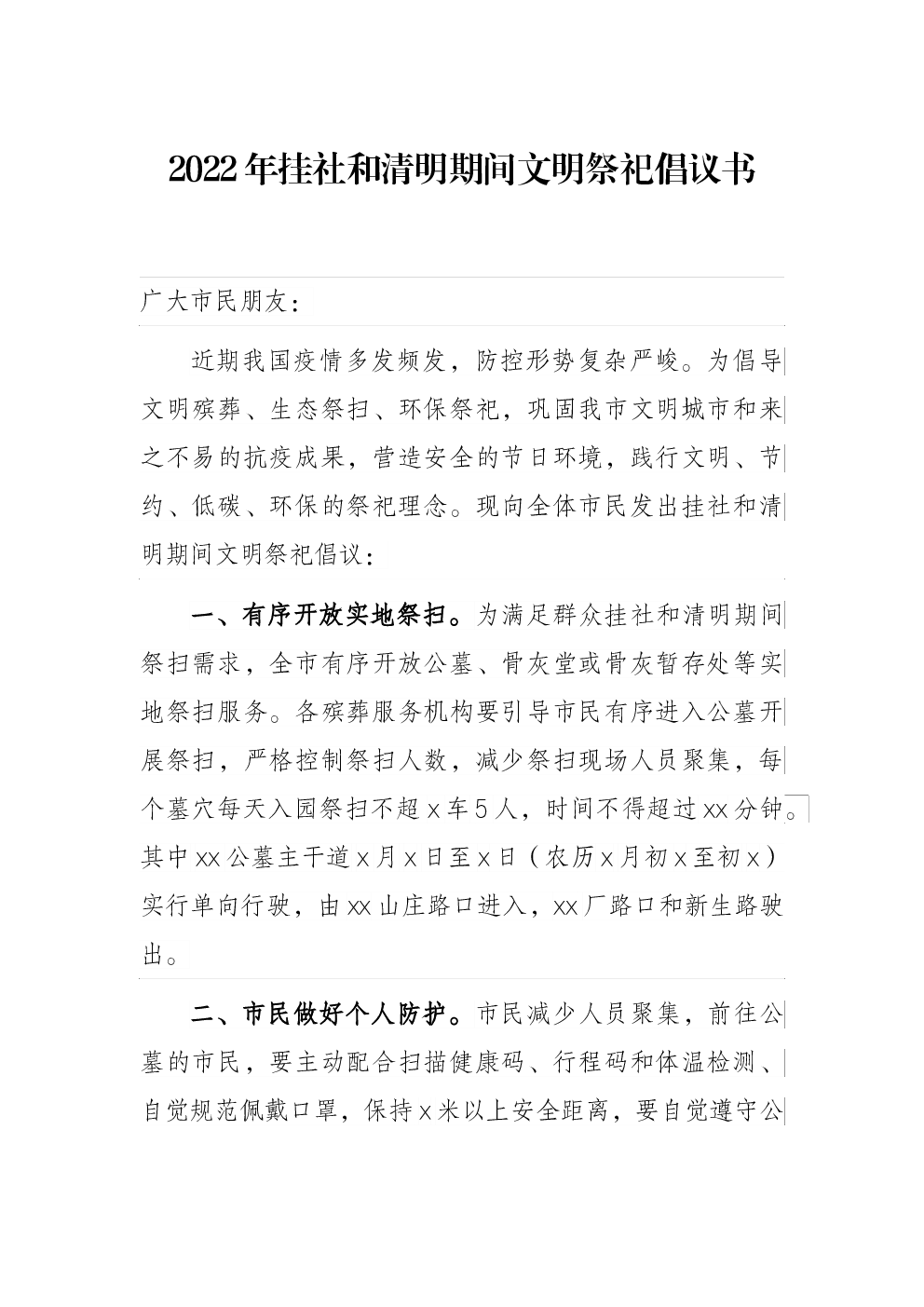 2022年挂社和清明期间文明祭祀倡议书

广大市民朋友：

近期我国疫情多发频发，防控形势复杂严峻。为倡导文明殡葬、生态祭扫、环保祭祀，巩固我市文明城市和来之不易的抗疫成果，营造安全的节日环境，践行文明、节约、低碳、环保的祭祀理念。现向全体市民发出挂社和清明期间文明祭祀倡议：

一、有序开放实地祭扫。为满足群众挂社和清明期间祭扫需求，全市有序开放公墓、骨灰堂或骨灰暂存处等实地祭扫服务。各殡葬服务机构要引导市民有序进入公墓开展祭扫，严格控制祭扫人数，减少祭扫现场人员聚集，每个墓穴每天入园祭扫不超x车5人，时间不得超过xx分钟。其中xx公墓主干道x月x日至x日（农历x月初x至初x）实行单向行驶，由xx山庄路口进入，xx厂路口和新生路驶出。

二、市民做好个人防护。市民减少人员聚集，前往公墓的市民，要主动配合扫描健康码、行程码和体温检测、自觉规范佩戴口罩，保持x米以上安全距离，要自觉遵守公